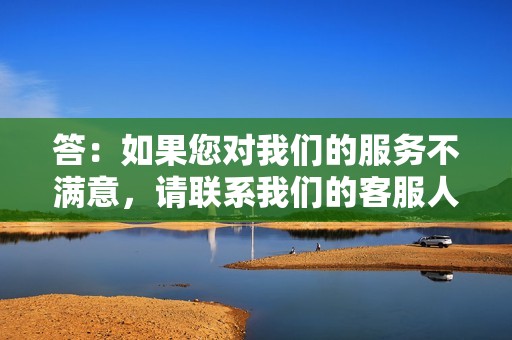 答：如果您对我们的服务不满意，请联系我们的客服人